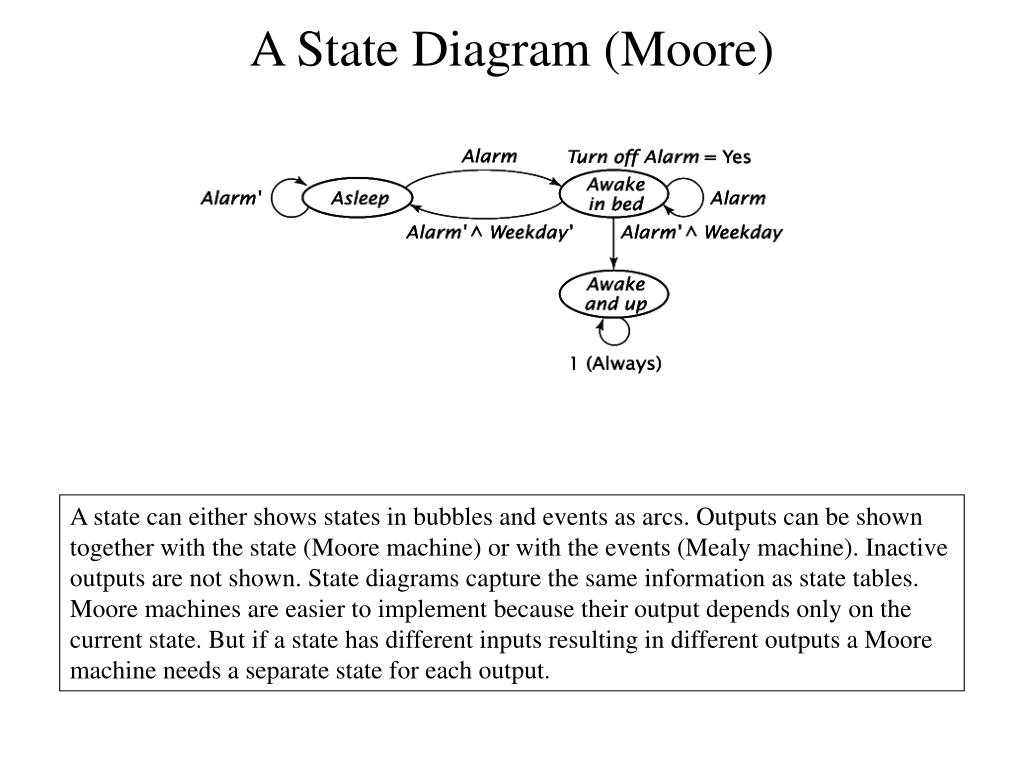 A State Diagram (Moore)

Alarm

Turn off Alarm = Yes

Alarm'

Asleep

Awake in bed

Alarm

Alarm' ^ Weekday'

Alarm' ^ Weekday

Awake and up

1 (Always)

A state can either shows states in bubbles and events as arcs. Outputs can be shown together with the state (Moore machine) or with the events (Mealy machine). Inactive outputs are not shown. State diagrams capture the same information as state tables. Moore machines are easier to implement because their output depends only on the current state. But if a state has different inputs resulting in different outputs a Moore machine needs a separate state for each output.